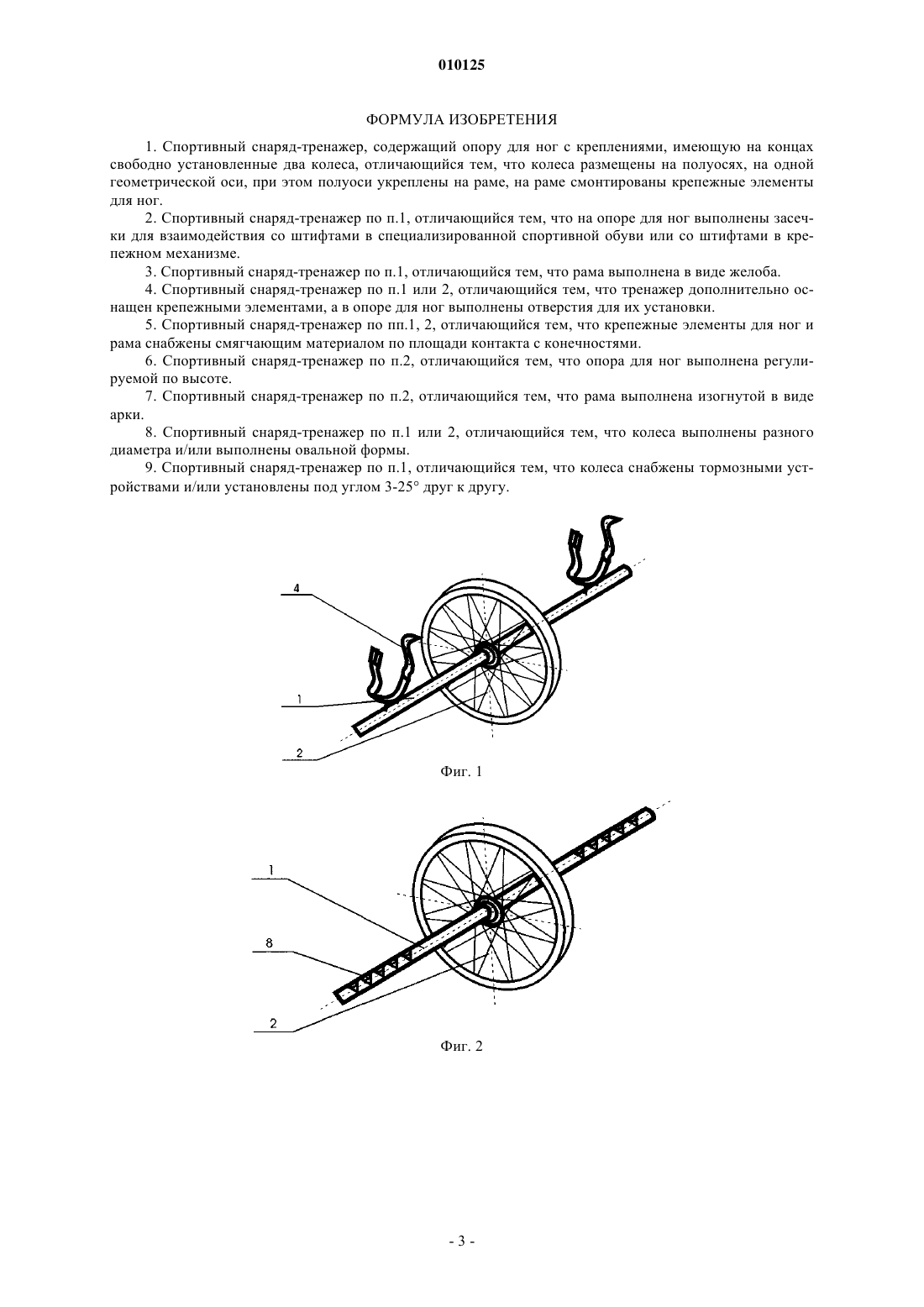 010125

ФОРМУЛА ИЗОБРЕТЕНИЯ

1. Спортивный снаряд-тренажер, содержащий опору для ног с креплениями, имеющую на концах свободно установленные два колеса, отличающийся тем, что колеса размещены на полуосях, на одной геометрической оси, при этом полуоси укреплены на раме, на раме смонтированы крепежные элементы для ног.

2. Спортивный снаряд-тренажер по п.1, отличающийся тем, что на опоре для ног выполнены засечки для взаимодействия со штифтами в специализированной спортивной обуви или со штифтами в крепежном механизме.

3. Спортивный снаряд-тренажер по п.1, отличающийся тем, что рама выполнена в виде желоба.

4. Спортивный снаряд-тренажер по п.1 или 2, отличающийся тем, что тренажер дополнительно оснащен крепежными элементами, а в опоре для ног выполнены отверстия для их установки.

5. Спортивный снаряд-тренажер по пп.1, 2, отличающийся тем, что крепежные элементы для ног и рама снабжены смягчающим материалом по площади контакта с конечностями.

6. Спортивный снаряд-тренажер по п.2, отличающийся тем, что опора для ног выполнена регулируемой по высоте.

7. Спортивный снаряд-тренажер по п.2, отличающийся тем, что рама выполнена изогнутой в виде арки.

8. Спортивный снаряд-тренажер по п.1 или 2, отличающийся тем, что колеса выполнены разного диаметра и/или выполнены овальной формы.

9. Спортивный снаряд-тренажер по п.1, отличающийся тем, что колеса снабжены тормозными устройствами и/или установлены под углом 3-25° друг к другу.

4
1
2
Фиг. 1

1
8
2
Фиг. 2

- 3 -